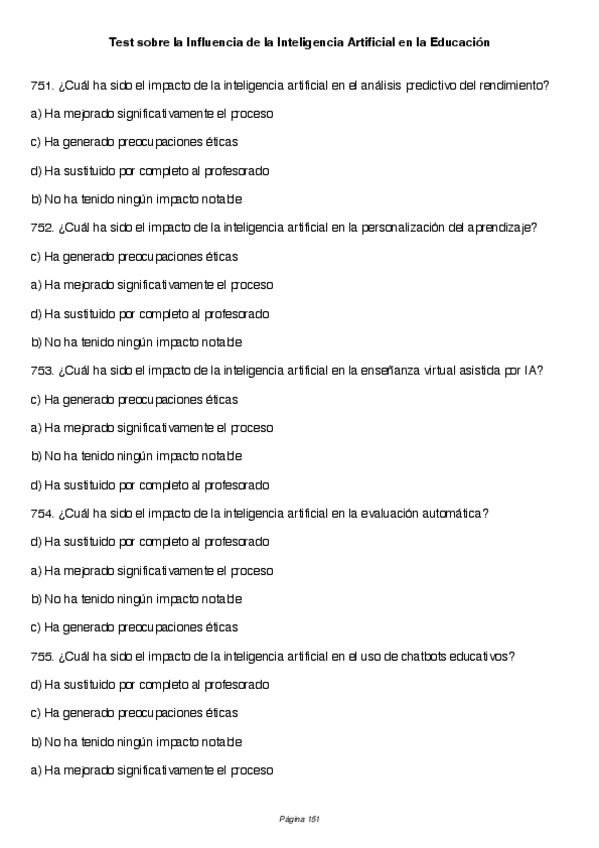 Test sobre la Influencia de la Inteligencia Artificial en la Educación

751. ¿Cuál ha sido el impacto de la inteligencia artificial en el análisis predictivo del rendimiento?

a) Ha mejorado significativamente el proceso

c) Ha generado preocupaciones éticas

d) Ha sustituido por completo al profesorado

b) No ha tenido ningún impacto notable

752. ¿Cuál ha sido el impacto de la inteligencia artificial en la personalización del aprendizaje?

c) Ha generado preocupaciones éticas

a) Ha mejorado significativamente el proceso

d) Ha sustituido por completo al profesorado

b) No ha tenido ningún impacto notable

753. ¿Cuál ha sido el impacto de la inteligencia artificial en la enseñanza virtual asistida por IA?

c) Ha generado preocupaciones éticas

a) Ha mejorado significativamente el proceso

b) No ha tenido ningún impacto notable

d) Ha sustituido por completo al profesorado

754. ¿Cuál ha sido el impacto de la inteligencia artificial en la evaluación automática?

d) Ha sustituido por completo al profesorado

a) Ha mejorado significativamente el proceso

b) No ha tenido ningún impacto notable

c) Ha generado preocupaciones éticas

755. ¿Cuál ha sido el impacto de la inteligencia artificial en el uso de chatbots educativos?

d) Ha sustituido por completo al profesorado

c) Ha generado preocupaciones éticas

b) No ha tenido ningún impacto notable

a) Ha mejorado significativamente el proceso

Página 151